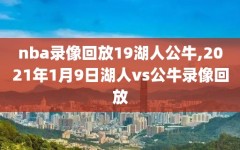 nba录像回放19湖人公牛,2021年1月9日湖人vs公牛录像回放